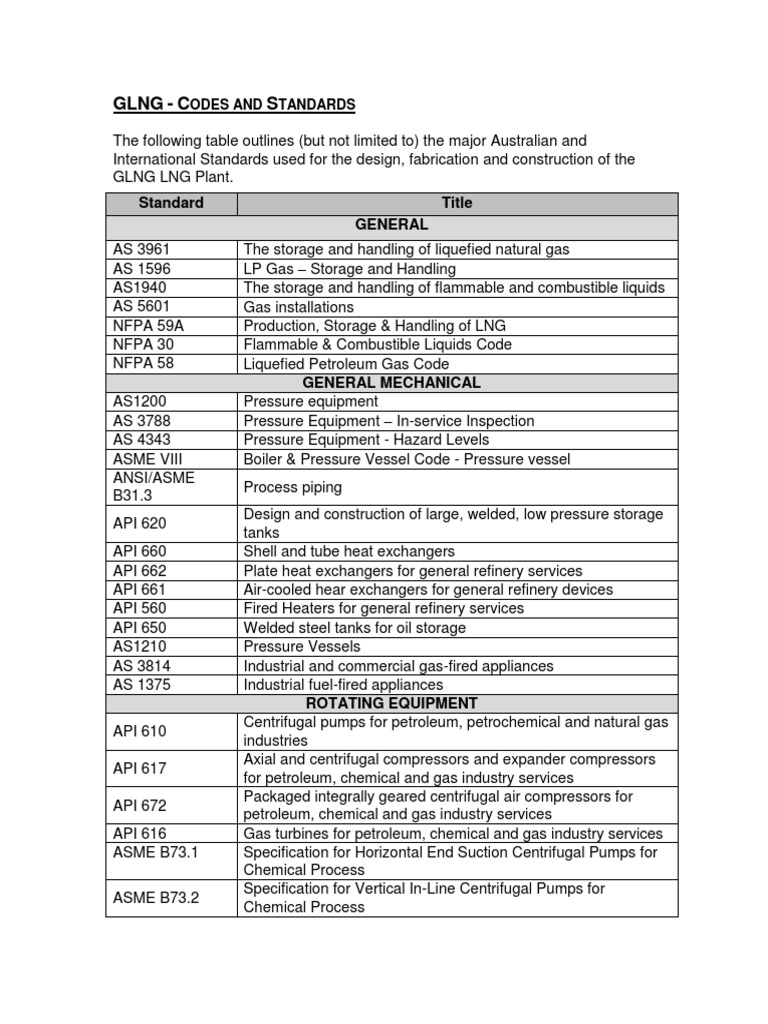 GLNG - CODES AND STANDARDS

The following table outlines (but not limited to) the major Australian and International Standards used for the design, fabrication and construction of the GLNG LNG Plant.

| Standard | Title |
|---|---|
| GENERAL | |
| AS 3961 | The storage and handling of liquefied natural gas |
| AS 1596 | LP Gas – Storage and Handling |
| AS1940 | The storage and handling of flammable and combustible liquids |
| AS 5601 | Gas installations |
| NFPA 59A | Production, Storage & Handling of LNG |
| NFPA 30 | Flammable & Combustible Liquids Code |
| NFPA 58 | Liquefied Petroleum Gas Code |
| GENERAL MECHANICAL | |
| AS1200 | Pressure equipment |
| AS 3788 | Pressure Equipment – In-service Inspection |
| AS 4343 | Pressure Equipment - Hazard Levels |
| ASME VIII | Boiler & Pressure Vessel Code - Pressure vessel |
| ANSI/ASME B31.3 | Process piping |
| API 620 | Design and construction of large, welded, low pressure storage tanks |
| API 660 | Shell and tube heat exchangers |
| API 662 | Plate heat exchangers for general refinery services |
| API 661 | Air-cooled hear exchangers for general refinery devices |
| API 560 | Fired Heaters for general refinery services |
| API 650 | Welded steel tanks for oil storage |
| AS1210 | Pressure Vessels |
| AS 3814 | Industrial and commercial gas-fired appliances |
| AS 1375 | Industrial fuel-fired appliances |
| ROTATING EQUIPMENT | |
| API 610 | Centrifugal pumps for petroleum, petrochemical and natural gas industries |
| API 617 | Axial and centrifugal compressors and expander compressors for petroleum, chemical and gas industry services |
| API 672 | Packaged integrally geared centrifugal air compressors for petroleum, chemical and gas industry services |
| API 616 | Gas turbines for petroleum, chemical and gas industry services |
| ASME B73.1 | Specification for Horizontal End Suction Centrifugal Pumps for Chemical Process |
| ASME B73.2 | Specification for Vertical In-Line Centrifugal Pumps for Chemical Process |